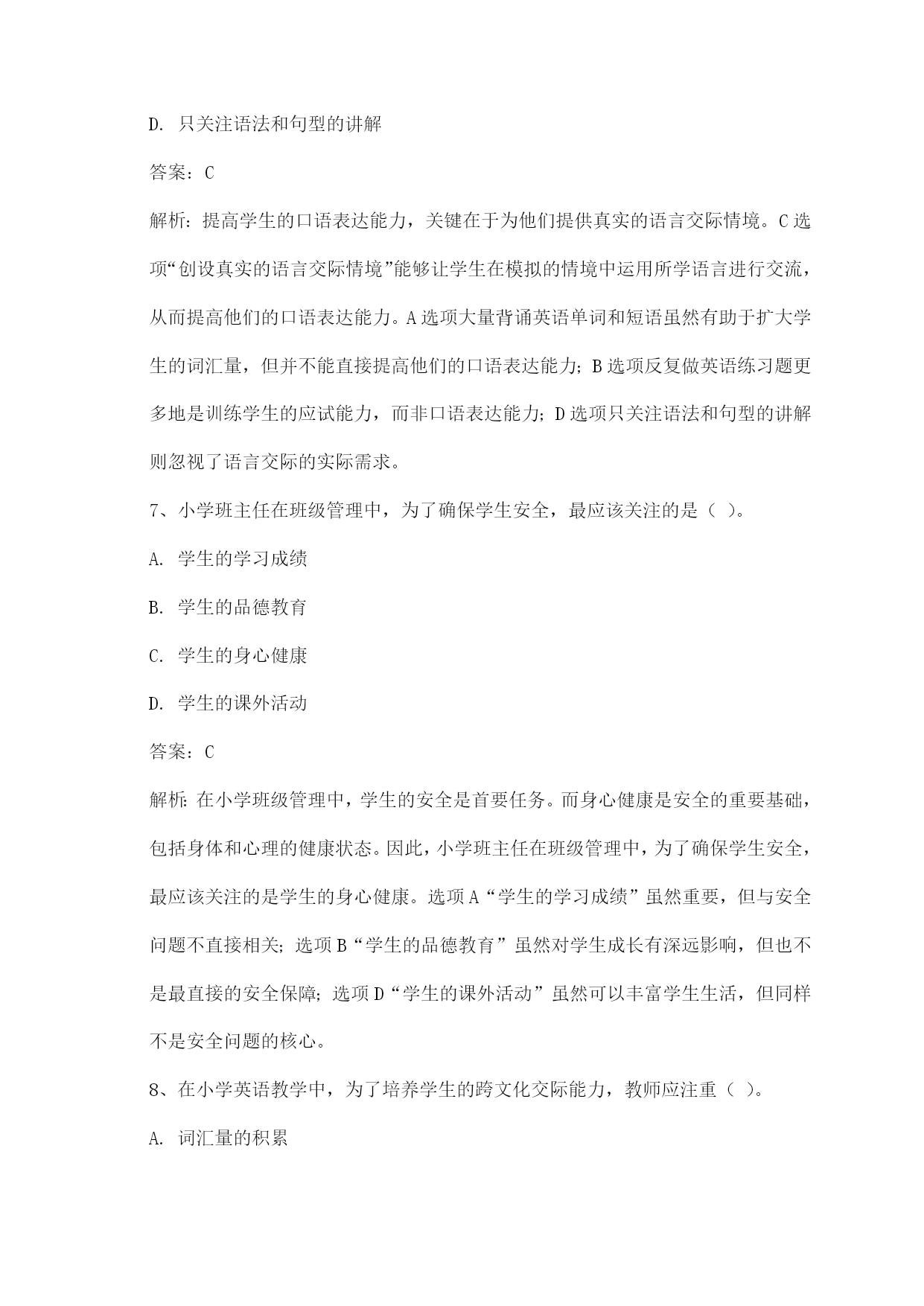 D. 只关注语法和句型的讲解

答案：C

解析：提高学生的口语表达能力，关键在于为他们提供真实的语言交际情境。C选项“创设真实的语言交际情境”能够让学生在模拟的情境中运用所学语言进行交流，从而提高他们的口语表达能力。A选项大量背诵英语单词和短语虽然有助于扩大学生的词汇量，但并不能直接提高他们的口语表达能力；B选项反复做英语练习题更多地是训练学生的应试能力，而非口语表达能力；D选项只关注语法和句型的讲解则忽视了语言交际的实际需求。

7、小学班主任在班级管理中，为了确保学生安全，最应该关注的是（ ）。

A. 学生的学习成绩

B. 学生的品德教育

C. 学生的身心健康

D. 学生的课外活动

答案：C

解析：在小学班级管理中，学生的安全是首要任务。而身心健康是安全的重要基础，包括身体和心理的健康状态。因此，小学班主任在班级管理中，为了确保学生安全，最应该关注的是学生的身心健康。选项A“学生的学习成绩”虽然重要，但与安全问题不直接相关；选项B“学生的品德教育”虽然对学生成长有深远影响，但也不是最直接的安全保障；选项D“学生的课外活动”虽然可以丰富学生生活，但同样不是安全问题的核心。

8、在小学英语教学中，为了培养学生的跨文化交际能力，教师应注重（ ）。

A. 词汇量的积累